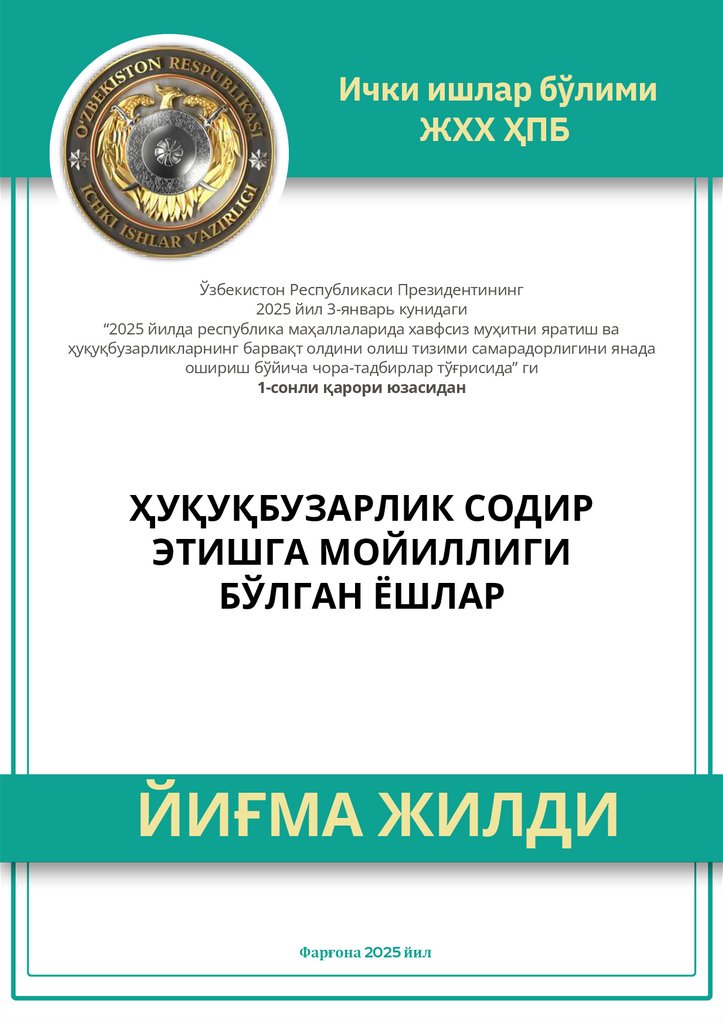 O'ZBEKISTON RESPUBLIKASI
ICHKI ISHLAR VAZIRLIGI

Ички ишлар бўлими
ЖХХ ҲПБ

Ўзбекистон Республикаси Президентининг
2025 йил 3-январь кунидаги
“2025 йилда республика маҳаллаларида хавфсиз муҳитни яратиш ва ҳуқуқбузарликларнинг барвақт олдини олиш тизими самарадорлигини янада ошириш бўйича чора-тадбирлар тўғрисида” ги
1-сонли қарори юзасидан

ҲУҚУҚБУЗАРЛИК СОДИР ЭТИШГА МОЙИЛЛИГИ БЎЛГАН ЁШЛАР

ЙИҒМА ЖИЛДИ

Фарғона 2025 йил